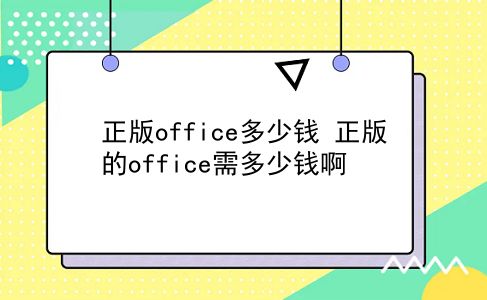 正版office多少钱 正版的office需多少钱啊